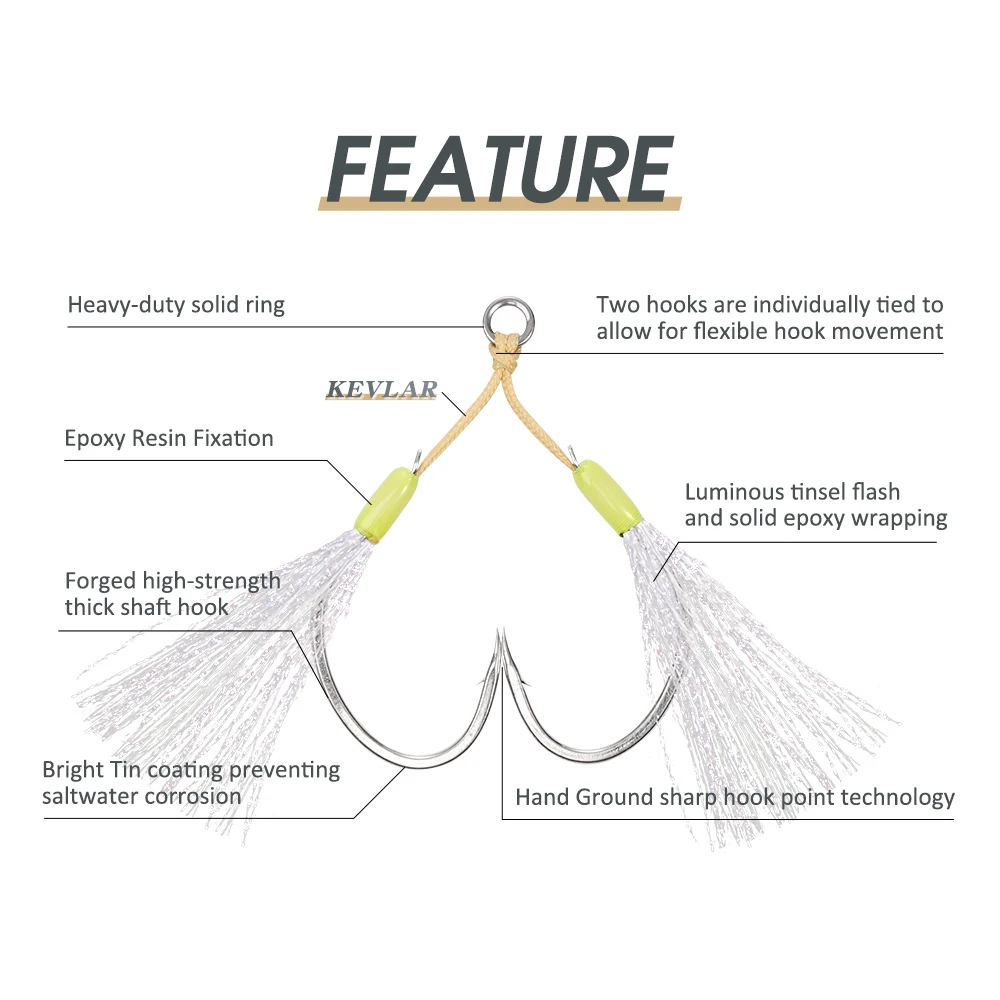 FEATURE

Heavy-duty solid ring

Two hooks are individually tied to allow for flexible hook movement

KEVLAR

Epoxy Resin Fixation

Luminous tinsel flash and solid epoxy wrapping

Forged high-strength thick shaft hook

Bright Tin coating preventing saltwater corrosion

Hand Ground sharp hook point technology